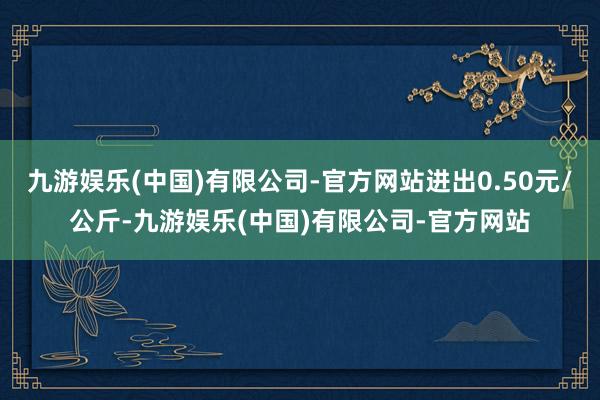 九游娱乐(中国)有限公司-官方网站进出0.50元/公斤-九游娱乐(中国)有限公司-官方网站